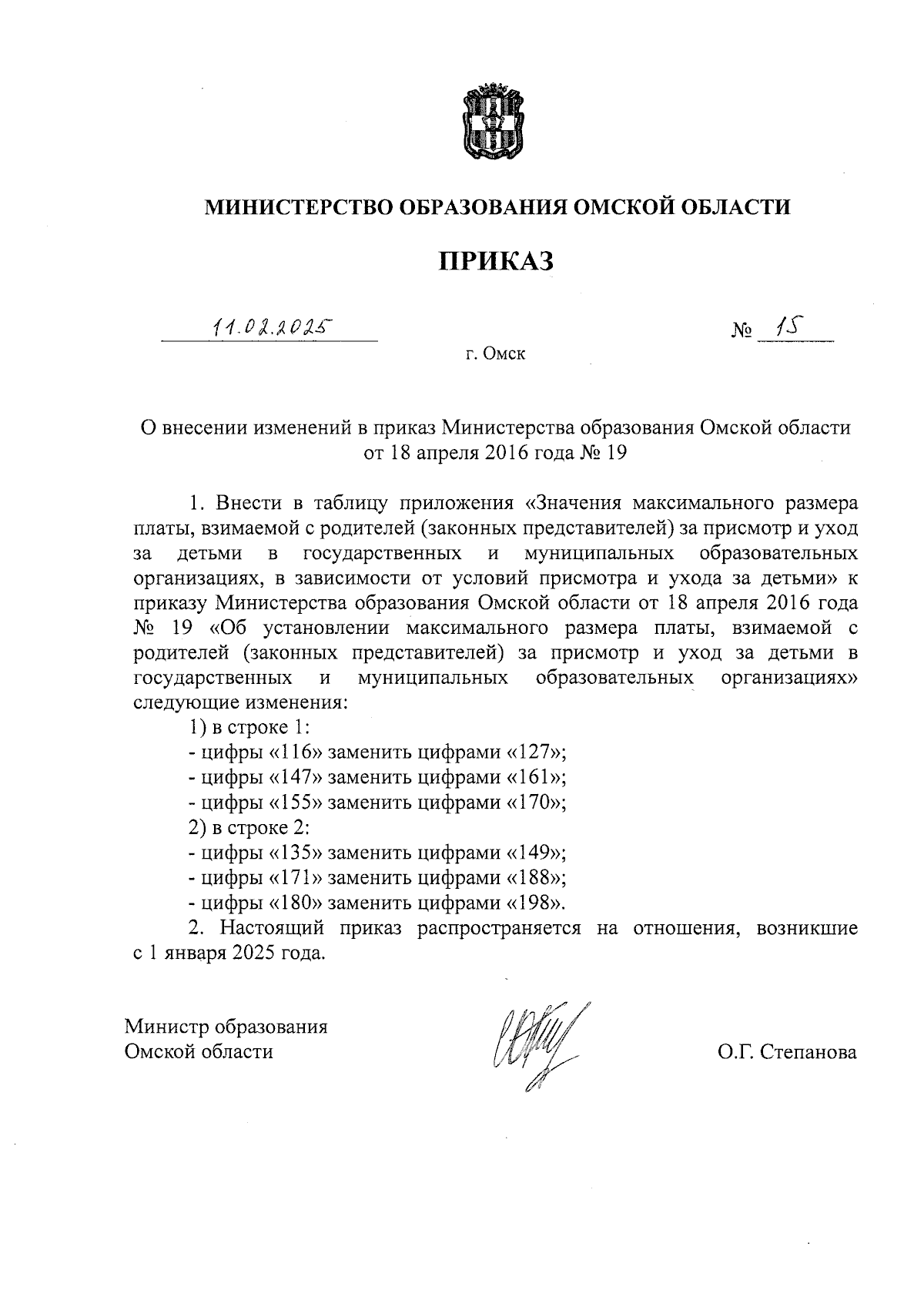 МИНИСТЕРСТВО ОБРАЗОВАНИЯ ОМСКОЙ ОБЛАСТИ

ПРИКАЗ

11.02.2025

№ 15

г. Омск

О внесении изменений в приказ Министерства образования Омской области от 18 апреля 2016 года № 19

1. Внести в таблицу приложения «Значения максимального размера платы, взимаемой с родителей (законных представителей) за присмотр и уход за детьми в государственных и муниципальных образовательных организациях, в зависимости от условий присмотра и ухода за детьми» к приказу Министерства образования Омской области от 18 апреля 2016 года № 19 «Об установлении максимального размера платы, взимаемой с родителей (законных представителей) за присмотр и уход за детьми в государственных и муниципальных образовательных организациях» следующие изменения:

1) в строке 1:

- цифры «116» заменить цифрами «127»;

- цифры «147» заменить цифрами «161»;

- цифры «155» заменить цифрами «170»;

2) в строке 2:

- цифры «135» заменить цифрами «149»;

- цифры «171» заменить цифрами «188»;

- цифры «180» заменить цифрами «198».

2. Настоящий приказ распространяется на отношения, возникшие с 1 января 2025 года.

Министр образования
Омской области

О.Г. Степанова